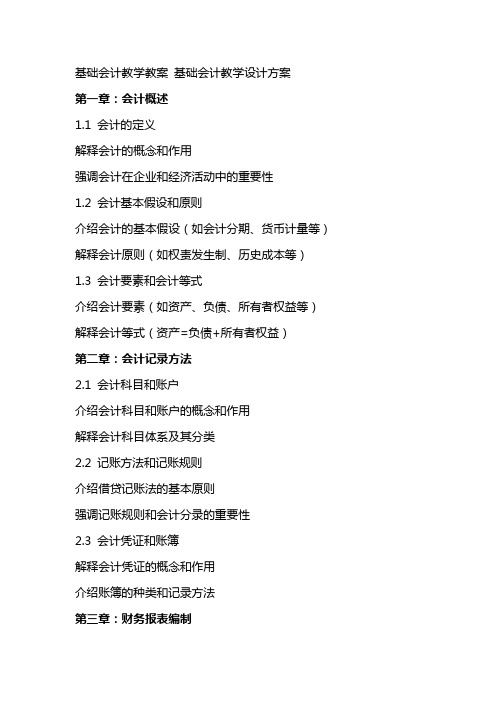 基础会计教学教案 基础会计教学设计方案

第一章：会计概述

1.1 会计的定义

解释会计的概念和作用

强调会计在企业和经济活动中的重要性

1.2 会计基本假设和原则

介绍会计的基本假设（如会计分期、货币计量等）

解释会计原则（如权责发生制、历史成本等）

1.3 会计要素和会计等式

介绍会计要素（如资产、负债、所有者权益等）

解释会计等式（资产=负债+所有者权益）

第二章：会计记录方法

2.1 会计科目和账户

介绍会计科目和账户的概念和作用

解释会计科目体系及其分类

2.2 记账方法和记账规则

介绍借贷记账法的基本原则

强调记账规则和会计分录的重要性

2.3 会计凭证和账簿

解释会计凭证的概念和作用

介绍账簿的种类和记录方法

第三章：财务报表编制